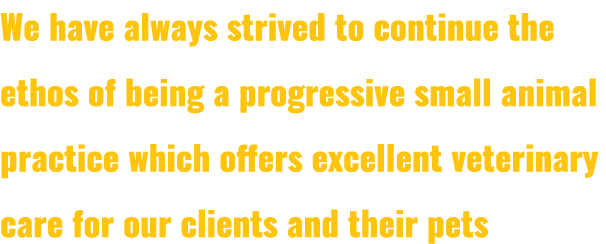 We have always strived to continue the ethos of being a progressive small animal practice which offers excellent veterinary care for our clients and their pets